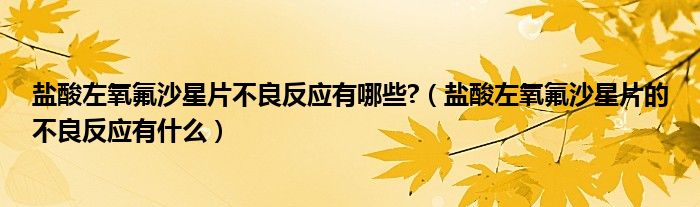 盐酸左氧氟沙星片不良反应有哪些?（盐酸左氧氟沙星片的不良反应有什么）